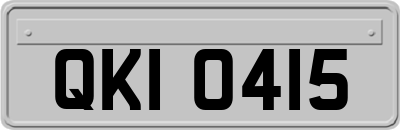 QKI 0415